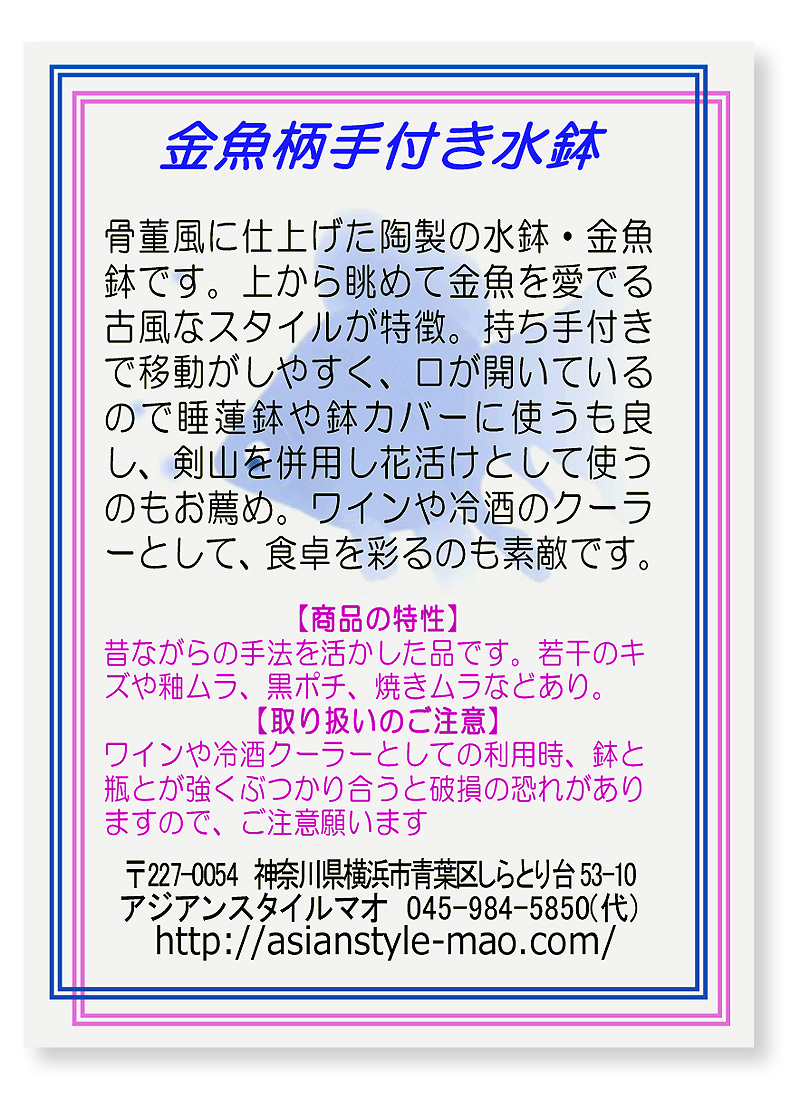 金魚柄手付き水鉢

骨董風に仕上げた陶製の水鉢・金魚鉢です。上から眺めて金魚を愛でる古風なスタイルが特徴。持ち手付きで移動がしやすく、口が開いているので睡蓮鉢や鉢カバーに使うも良し、剣山を併用し花活けとして使うのもお薦め。ワインや冷酒のクーラーとして、食卓を彩るのも素敵です。

【商品の特性】
昔ながらの手法を活かした品です。若干のキズや釉ムラ、黒ポチ、焼きムラなどあり。

【取り扱いのご注意】
ワインや冷酒クーラーとしての利用時、鉢と瓶とが強くぶつかり合うと破損の恐れがありますので、ご注意願います

〒227-0054 神奈川県横浜市青葉区しらとり台53-10
アジアンスタイルマオ 045-984-5850(代)
http://asianstyle-mao.com/